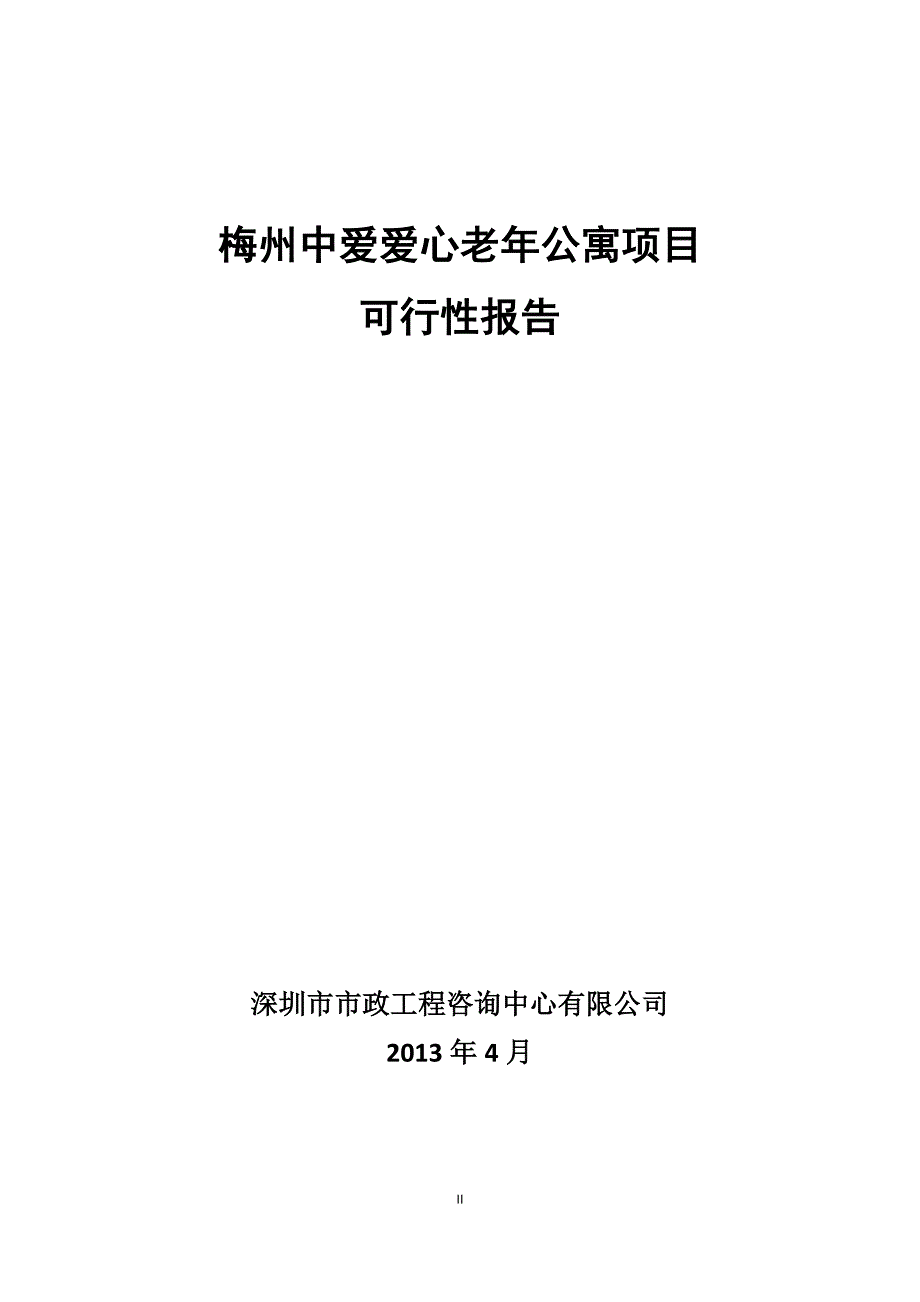 梅州中爱爱心老年公寓项目

可行性报告

深圳市市政工程咨询中心有限公司

2013 年 4 月

II